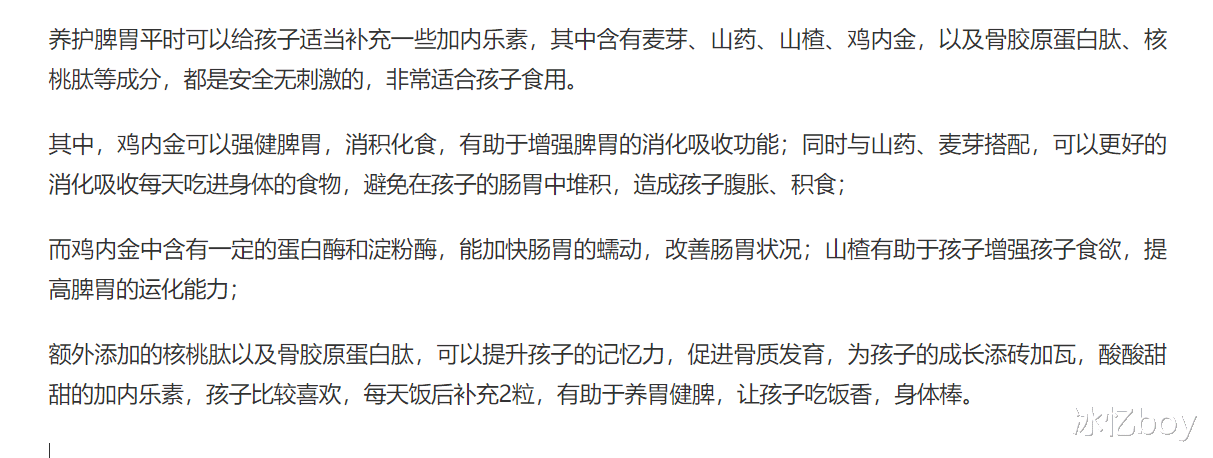 养护脾胃平时可以给孩子适当补充一些加内乐素，其中含有麦芽、山药、山楂、鸡内金，以及骨胶原蛋白肽、核桃肽等成分，都是安全无刺激的，非常适合孩子食用。

其中，鸡内金可以强健脾胃，消积化食，有助于增强脾胃的消化吸收功能；同时与山药、麦芽搭配，可以更好的消化吸收每天吃进身体的食物，避免在孩子的肠胃中堆积，造成孩子腹胀、积食；

而鸡内金中含有一定的蛋白酶和淀粉酶，能加快肠胃的蠕动，改善肠胃状况；山楂有助于孩子增强孩子食欲，提高脾胃的运化能力；

额外添加的核桃肽以及骨胶原蛋白肽，可以提升孩子的记忆力，促进骨质发育，为孩子的成长添砖加瓦，酸酸甜甜的加内乐素，孩子比较喜欢，每天饭后补充2粒，有助于养胃健脾，让孩子吃饭香，身体棒。

冰忆boy